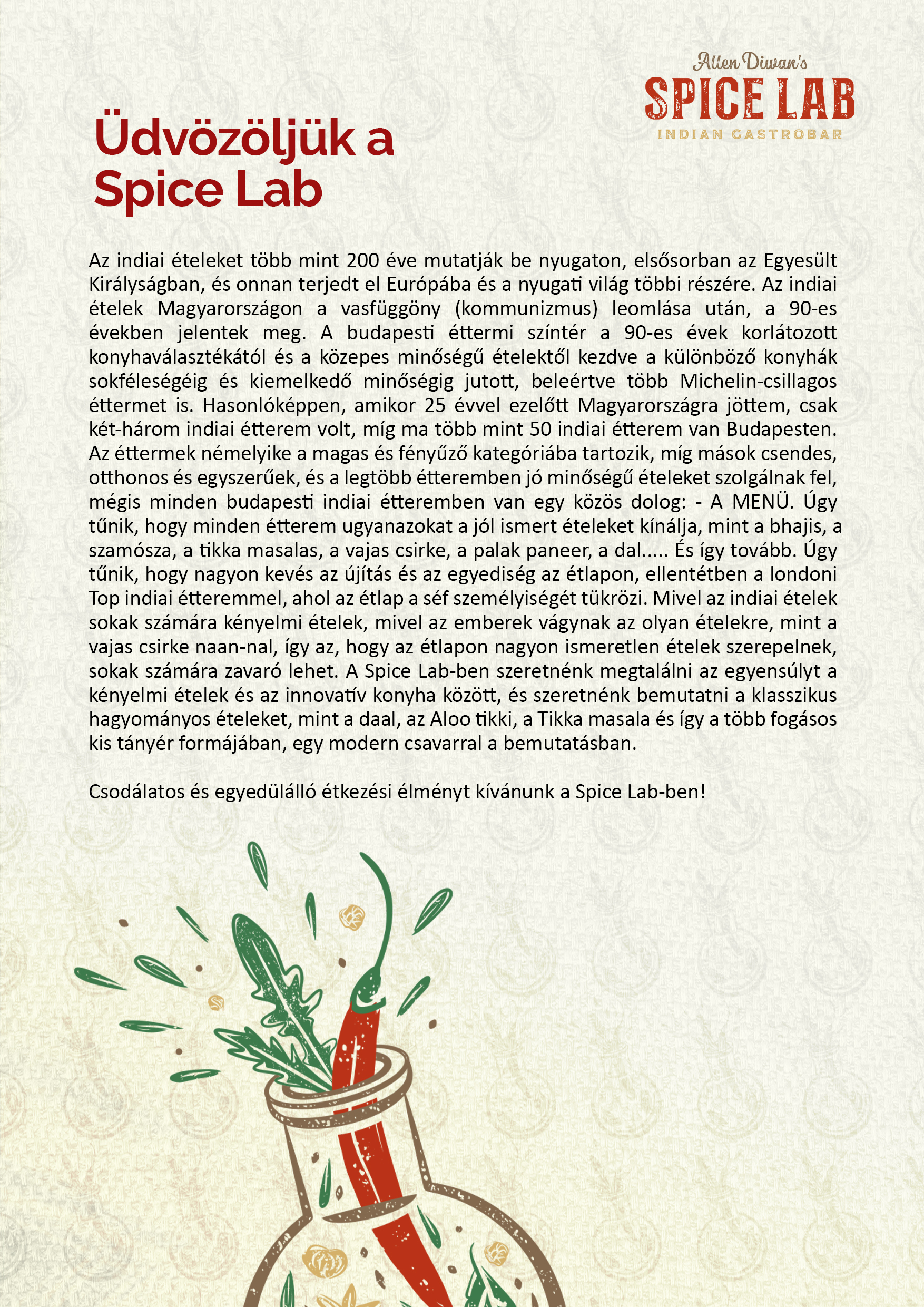 Allen Diwan's
SPICE LAB
INDIAN GASTROBAR

Üdvözöljük a Spice Lab

Az indiai ételeket több mint 200 éve mutatják be nyugaton, elsősorban az Egyesült Királyságban, és onnan terjedt el Európába és a nyugati világ többi részére. Az indiai ételek Magyarországon a vasfüggöny (kommunizmus) leomlása után, a 90-es években jelentek meg. A budapesti éttermi színtér a 90-es évek korlátozott konyhaválasztékától és a közepes minőségű ételektől kezdve a különböző konyhák sokféleségéig és kiemelkedő minőségig jutott, beleértve több Michelin-csillagos éttermet is. Hasonlóképpen, amikor 25 évvel ezelőtt Magyarországra jöttem, csak két-három indiai étterem volt, míg ma több mint 50 indiai étterem van Budapesten. Az éttermek némelyike a magas és fényűző kategóriába tartozik, míg mások csendes, otthonos és egyszerűek, és a legtöbb étteremben jó minőségű ételeket szolgálnak fel, mégis minden budapesti indiai étteremben van egy közös dolog: - A MENÜ. Úgy tűnik, hogy minden étterem ugyanazokat a jól ismert ételeket kínálja, mint a bhajis, a szamósza, a tikka masalas, a vajas csirke, a palak paneer, a dal..... És így tovább. Úgy tűnik, hogy nagyon kevés az újítás és az egyediség az étlapon, ellentétben a londoni Top indiai étteremmel, ahol az étlap a séf személyiségét tükrözi. Mivel az indiai ételek sokak számára kényelmi ételek, mivel az emberek vágynak az olyan ételekre, mint a vajas csirke naan-nal, így az, hogy az étlapon nagyon ismeretlen ételek szerepelnek, sokak számára zavaró lehet. A Spice Lab-ben szeretnénk megtalálni az egyensúlyt a kényelmi ételek és az innovatív konyha között, és szeretnénk bemutatni a klasszikus hagyományos ételeket, mint a daal, az Aloo tikki, a Tikka masala és így a több fogásos kis tányér formájában, egy modern csavarral a bemutatásban.

Csodálatos és egyedülálló étkezési élményt kívánunk a Spice Lab-ben!